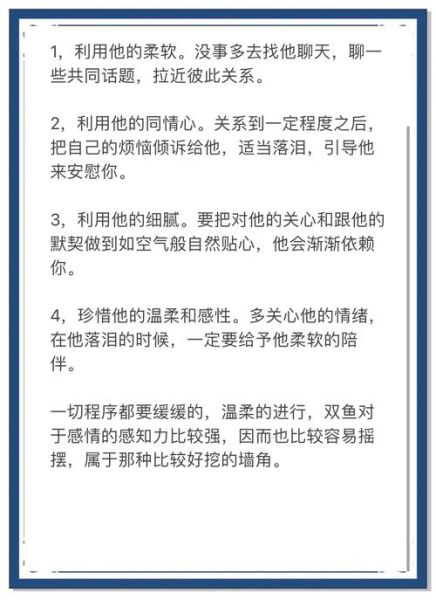 1，利用他的柔软。没事多去找他聊天，聊一些共同话题，拉近彼此关系。

2，利用他的同情心。关系到一定程度之后，把自己的烦恼倾诉给他，适当落泪，引导他来安慰你。

3，利用他的细腻。要把对他的关心和跟他的默契做到如空气般自然贴心，他会渐渐依赖你。

4，珍惜他的温柔和感性。多关心他的情绪，在他落泪的时候，一定要给予他柔软的陪伴。

一切程序都要缓缓的，温柔的进行，双鱼对于感情的感知力比较强，因而也比较容易摇摆，属于那种比较好挖的墙角。